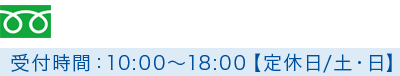 受付時間：10:00～18:00【定休日/土・日】